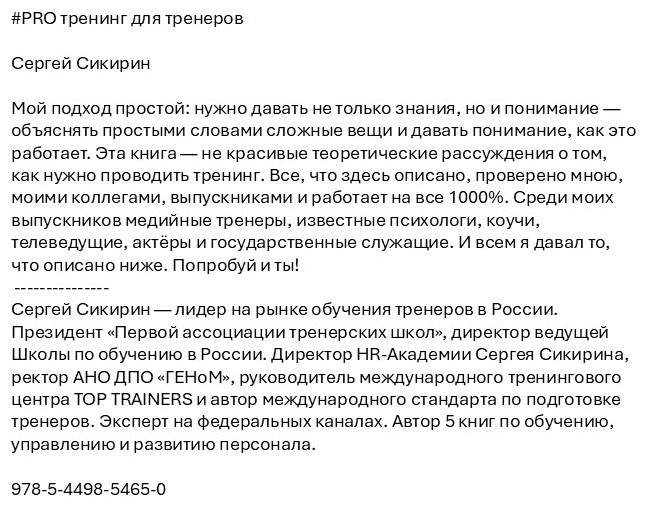 #PRO тренинг для тренеров

Сергей Сикирин

Мой подход простой: нужно давать не только знания, но и понимание — объяснять простыми словами сложные вещи и давать понимание, как это работает. Эта книга — не красивые теоретические рассуждения о том, как нужно проводить тренинг. Все, что здесь описано, проверено мною, моими коллегами, выпускниками и работает на все 1000%. Среди моих выпускников медийные тренеры, известные психологи, коучи, телеведущие, актёры и государственные служащие. И всем я давал то, что описано ниже. Попробуй и ты!
---------------
Сергей Сикирин — лидер на рынке обучения тренеров в России. Президент «Первой ассоциации тренерских школ», директор ведущей Школы по обучению в России. Директор HR-Академии Сергея Сикирина, ректор АНО ДПО «ГЕНоМ», руководитель международного тренингового центра TOP TRAINERS и автор международного стандарта по подготовке тренеров. Эксперт на федеральных каналах. Автор 5 книг по обучению, управлению и развитию персонала.

978-5-4498-5465-0